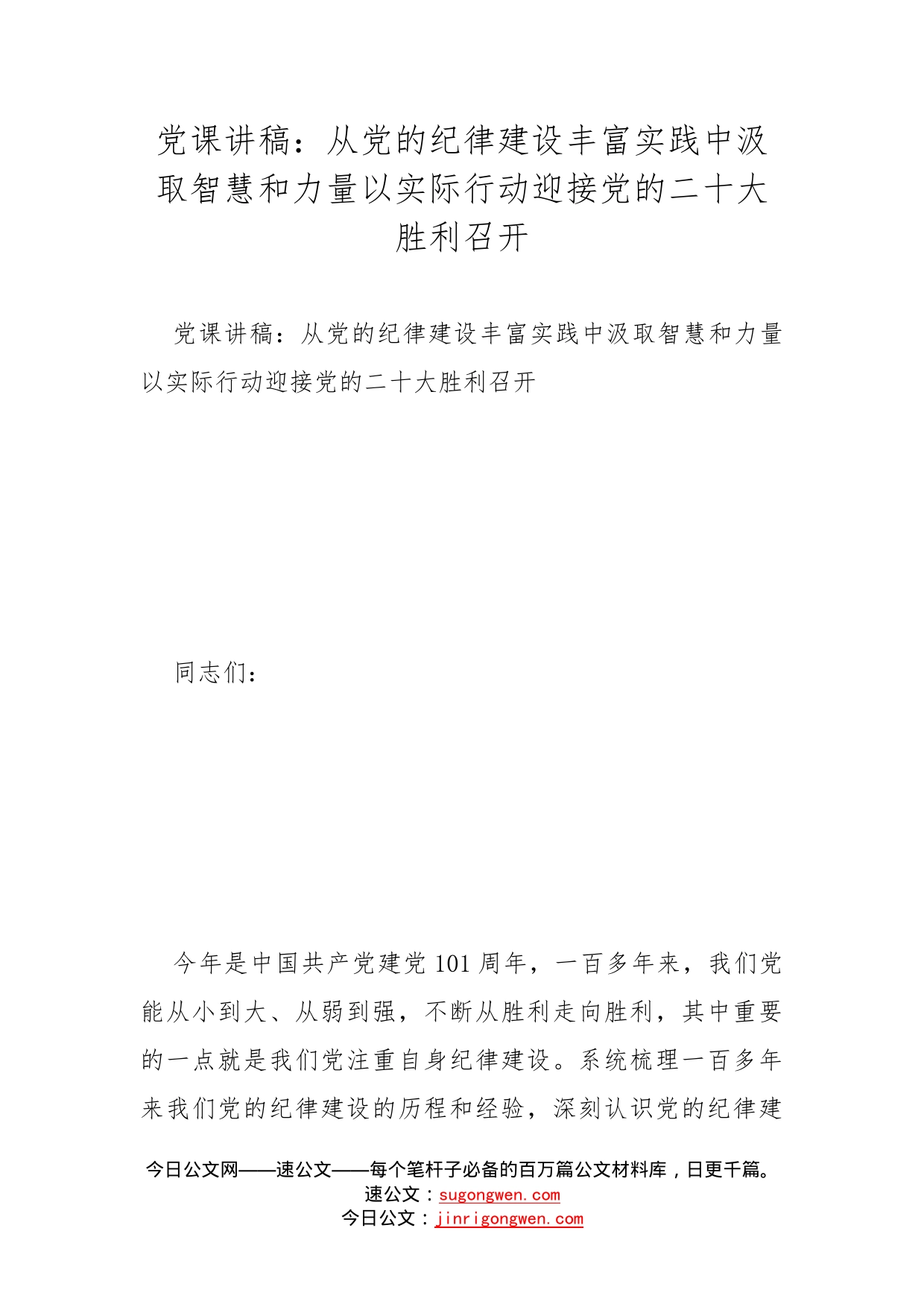 党课讲稿：从党的纪律建设丰富实践中汲取智慧和力量以实际行动迎接党的二十大胜利召开

党课讲稿：从党的纪律建设丰富实践中汲取智慧和力量以实际行动迎接党的二十大胜利召开

同志们：

今年是中国共产党建党101周年，一百多年来，我们党能从小到大、从弱到强，不断从胜利走向胜利，其中重要的一点就是我们党注重自身纪律建设。系统梳理一百多年来我们党的纪律建设的历程和经验，深刻认识党的纪律建

今日公文网——速公文——每个笔杆子必备的百万篇公文材料库，日更千篇。
速公文：sugongwen.com
今日公文：jinrigongwen.com